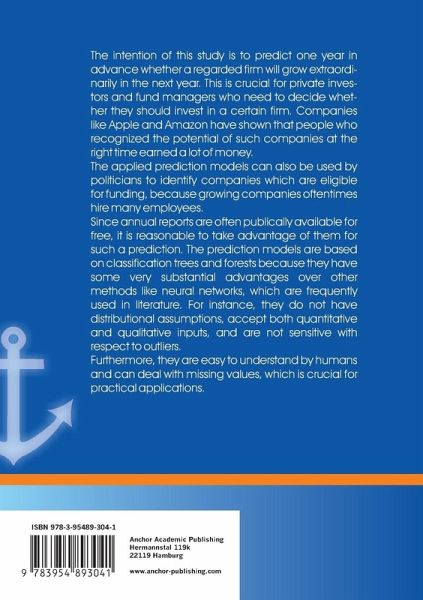 The intention of this study is to predict one year in advance whether a regarded firm will grow extraordinarily in the next year. This is crucial for private investors and fund managers who need to decide whether they should invest in a certain firm. Companies like Apple and Amazon have shown that people who recognized the potential of such companies at the right time earned a lot of money.
The applied prediction models can also be used by politicians to identify companies which are eligible for funding, because growing companies oftentimes hire many employees.
Since annual reports are often publically available for free, it is reasonable to take advantage of them for such a prediction. The prediction models are based on classification trees and forests because they have some very substantial advantages over other methods like neural networks, which are frequently used in literature. For instance, they do not have distributional assumptions, accept both quantitative and qualitative inputs, and are not sensitive with respect to outliers.
Furthermore, they are easy to understand by humans and can deal with missing values, which is crucial for practical applications.

ISBN 978-3-95489-304-1

9 783954 893041

Anchor Academic Publishing
Hermannstal 119k
22119 Hamburg

www.anchor-publishing.com